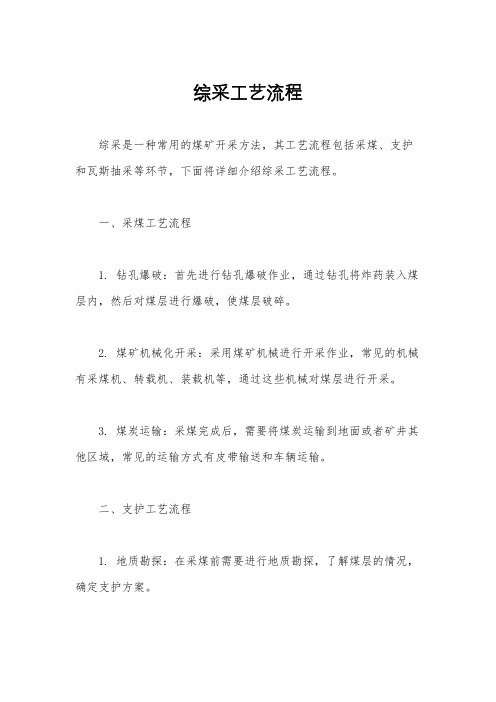 综采工艺流程

综采是一种常用的煤矿开采方法，其工艺流程包括采煤、支护和瓦斯抽采等环节，下面将详细介绍综采工艺流程。

一、采煤工艺流程

1. 钻孔爆破：首先进行钻孔爆破作业，通过钻孔将炸药装入煤层内，然后对煤层进行爆破，使煤层破碎。

2. 煤矿机械化开采：采用煤矿机械进行开采作业，常见的机械有采煤机、转载机、装载机等，通过这些机械对煤层进行开采。

3. 煤炭运输：采煤完成后，需要将煤炭运输到地面或者矿井其他区域，常见的运输方式有皮带输送和车辆运输。

二、支护工艺流程

1. 地质勘探：在采煤前需要进行地质勘探，了解煤层的情况，确定支护方案。